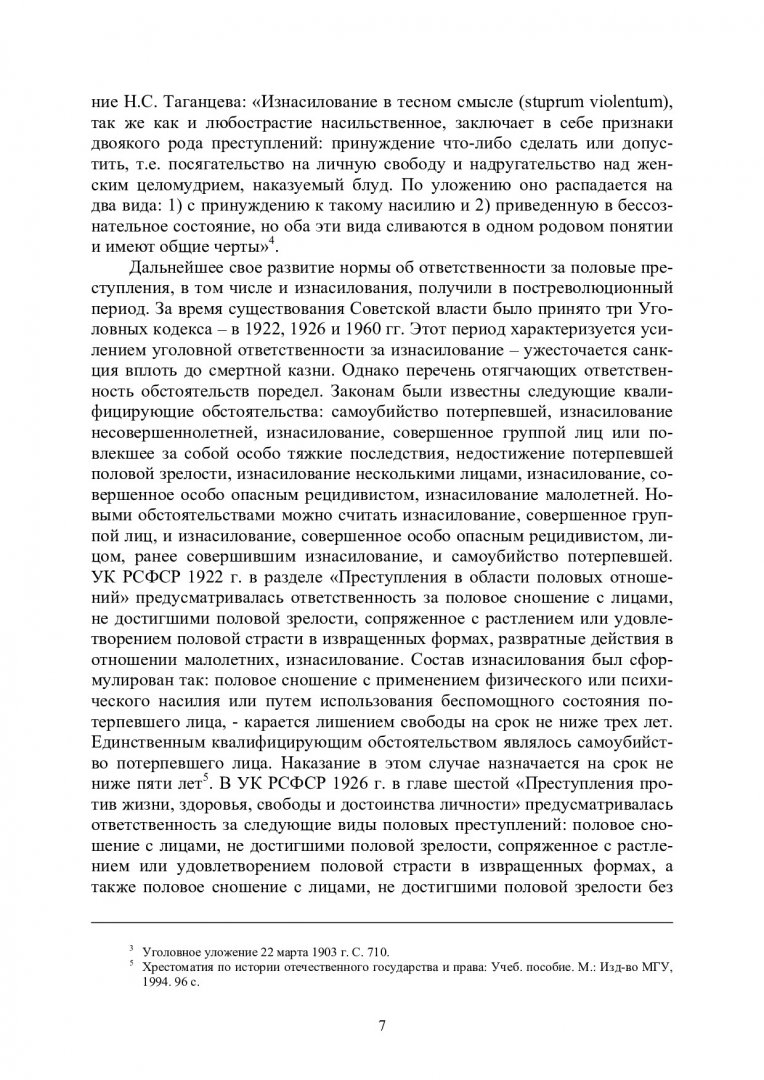 ние Н.С. Таганцева: «Изнасилование в тесном смысле (stuprum violentum), так же как и любострастие насильственное, заключает в себе признаки двоякого рода преступлений: принуждение что-либо сделать или допустить, т.е. посягательство на личную свободу и надругательство над женским целомудрием, наказуемый блуд. По уложению оно распадается на два вида: 1) с принуждению к такому насилию и 2) приведенную в бессознательное состояние, но оба эти вида сливаются в одном родовом понятии и имеют общие черты»$^4$.

Дальнейшее свое развитие нормы об ответственности за половые преступления, в том числе и изнасилования, получили в постреволюционный период. За время существования Советской власти было принято три Уголовных кодекса – в 1922, 1926 и 1960 гг. Этот период характеризуется усилением уголовной ответственности за изнасилование – ужесточается санкция вплоть до смертной казни. Однако перечень отягчающих ответственность обстоятельств поредел. Законам были известны следующие квалифицирующие обстоятельства: самоубийство потерпевшей, изнасилование несовершеннолетней, изнасилование, совершенное группой лиц или повлекшее за собой особо тяжкие последствия, недостижение потерпевшей половой зрелости, изнасилование несколькими лицами, изнасилование, совершенное особо опасным рецидивистом, изнасилование малолетней. Новыми обстоятельствами можно считать изнасилование, совершенное группой лиц, и изнасилование, совершенное особо опасным рецидивистом, лицом, ранее совершившим изнасилование, и самоубийство потерпевшей. УК РСФСР 1922 г. в разделе «Преступления в области половых отношений» предусматривалась ответственность за половое сношение с лицами, не достигшими половой зрелости, сопряженное с растлением или удовлетворением половой страсти в извращенных формах, развратные действия в отношении малолетних, изнасилование. Состав изнасилования был сформулирован так: половое сношение с применением физического или психического насилия или путем использования беспомощного состояния потерпевшего лица, - карается лишением свободы на срок не ниже трех лет. Единственным квалифицирующим обстоятельством являлось самоубийство потерпевшего лица. Наказание в этом случае назначается на срок не ниже пяти лет$^5$. В УК РСФСР 1926 г. в главе шестой «Преступления против жизни, здоровья, свободы и достоинства личности» предусматривалась ответственность за следующие виды половых преступлений: половое сношение с лицами, не достигшими половой зрелости, сопряженное с растлением или удовлетворением половой страсти в извращенных формах, а также половое сношение с лицами, не достигшими половой зрелости без

$^3$ Уголовное уложение 22 марта 1903 г. С. 710.
$^5$ Хрестоматия по истории отечественного государства и права: Учеб. пособие. М.: Изд-во МГУ, 1994. 96 с.

7